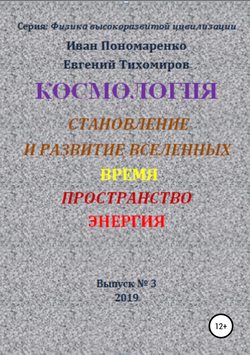 Серия: Физика высокоразвитой цивилизации

Иван Пономаренко

Евгений Тихомиров

КОСМОЛОГИЯ

СТАНОВЛЕНИЕ И РАЗВИТИЕ ВСЕЛЕННЫХ

ВРЕМЯ

ПРОСТРАНСТВО

ЭНЕРГИЯ

Выпуск № 3

2019

12+